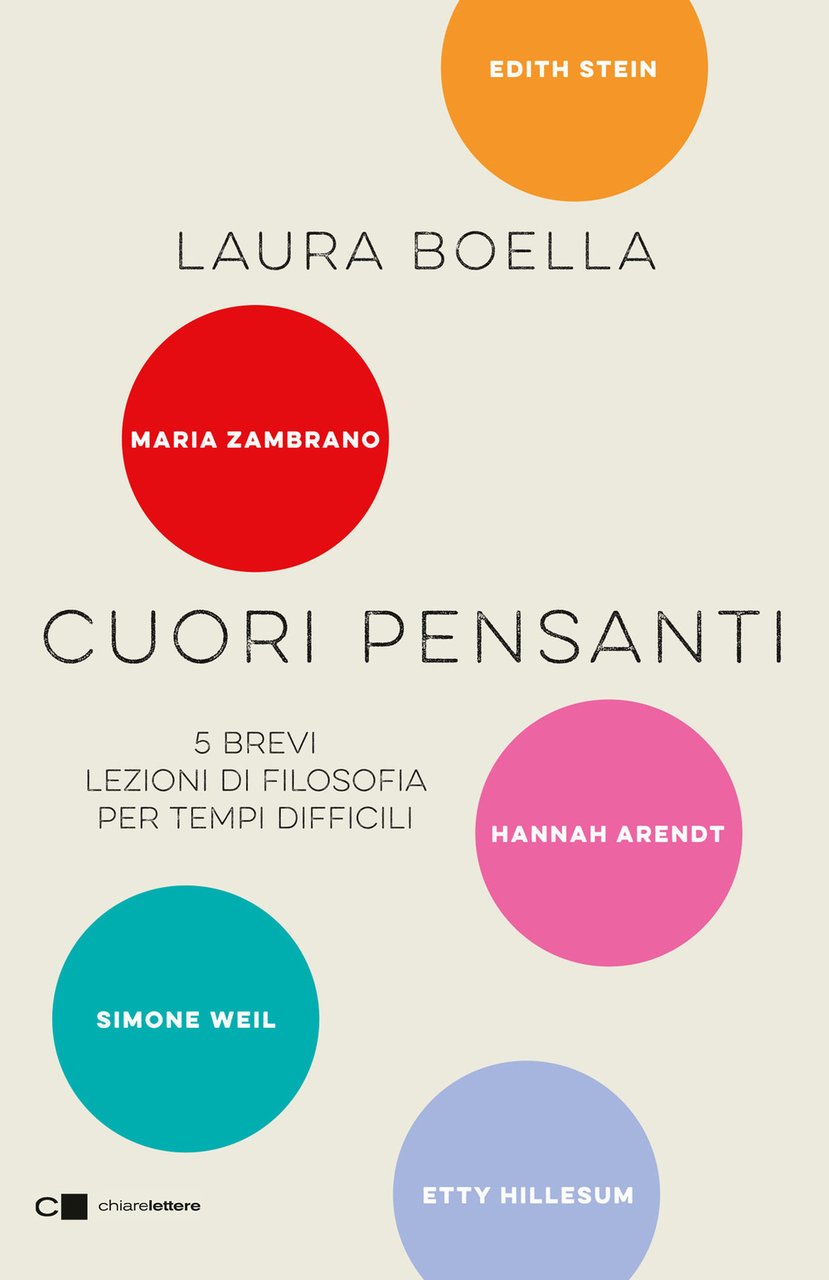 EDITH STEIN

LAURA BOELLA

MARIA ZAMBRANO

CUORI PENSANTI

5 BREVI
LEZIONI DI FILOSOFIA
PER TEMPI DIFFICILI

HANNAH ARENDT

SIMONE WEIL

ETTY HILLESUM

chiarelettere